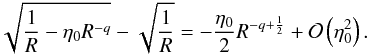 $\sqrt{\frac{1}{R} - \eta_0 R^{-q}} - \sqrt{\frac{1}{R}} = -\frac{\eta_0}{2} R^{-q+\frac{1}{2}} + O\left(\eta_0^2\right).$